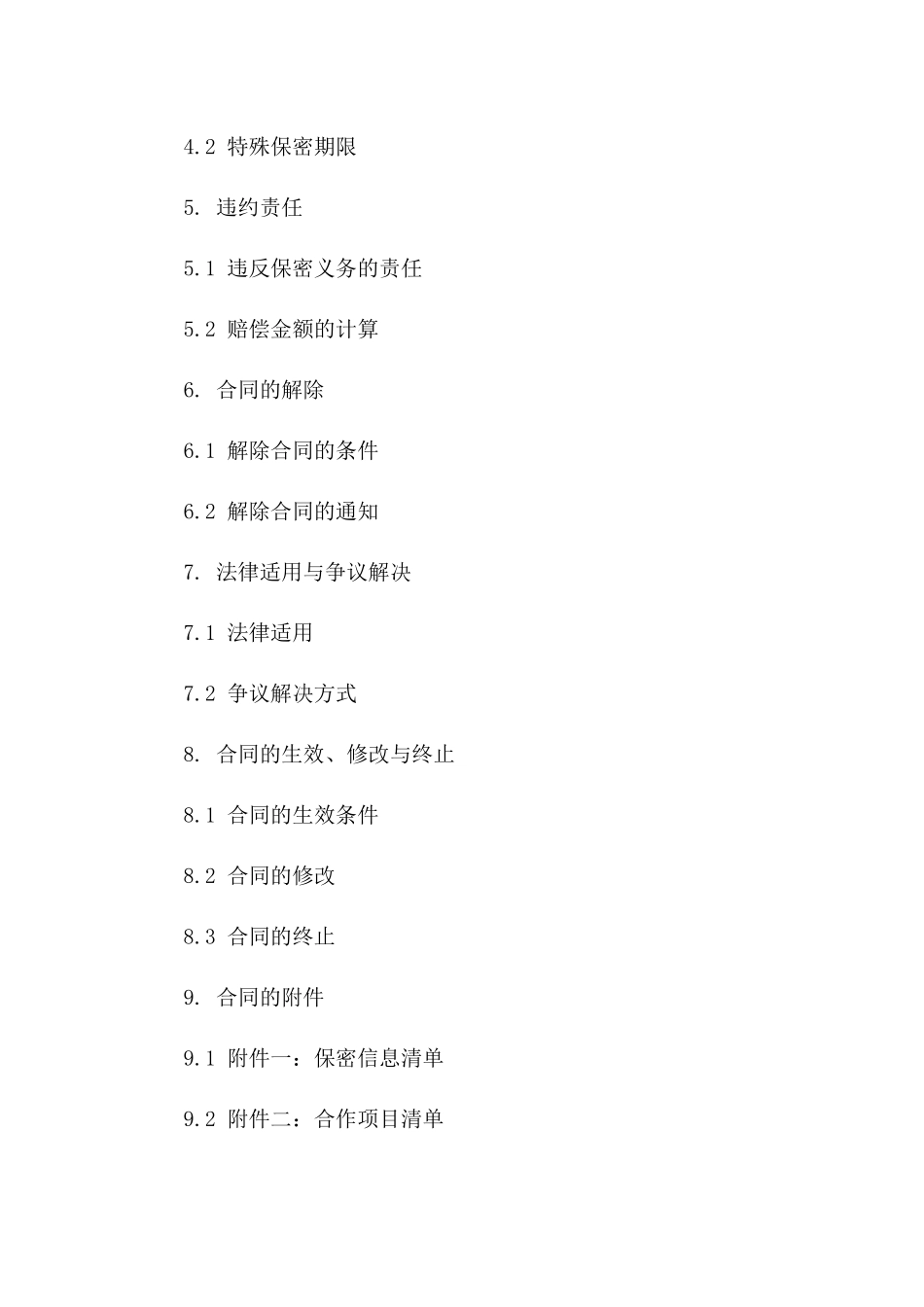 4.2 特殊保密期限

5. 违约责任

5.1 违反保密义务的责任

5.2 赔偿金额的计算

6. 合同的解除

6.1 解除合同的条件

6.2 解除合同的通知

7. 法律适用与争议解决

7.1 法律适用

7.2 争议解决方式

8. 合同的生效、修改与终止

8.1 合同的生效条件

8.2 合同的修改

8.3 合同的终止

9. 合同的附件

9.1 附件一：保密信息清单

9.2 附件二：合作项目清单